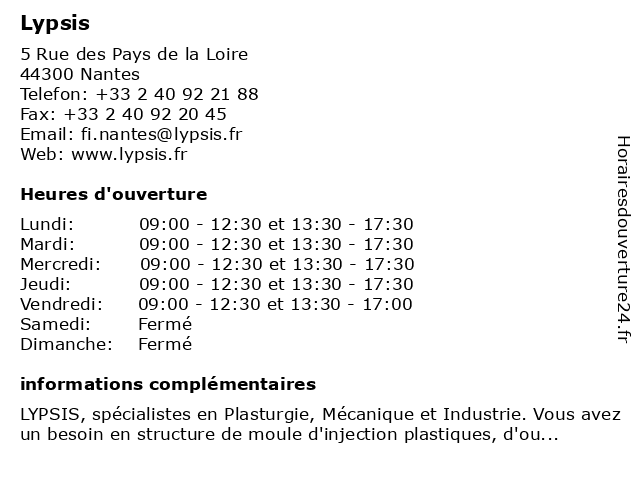 Lypsis

5 Rue des Pays de la Loire
44300 Nantes
Telefon: +33 2 40 92 21 88
Fax: +33 2 40 92 20 45
Email: fi.nantes@lypsis.fr
Web: www.lypsis.fr

Heures d'ouverture

Lundi: 09:00 - 12:30 et 13:30 - 17:30
Mardi: 09:00 - 12:30 et 13:30 - 17:30
Mercredi: 09:00 - 12:30 et 13:30 - 17:30
Jeudi: 09:00 - 12:30 et 13:30 - 17:30
Vendredi: 09:00 - 12:30 et 13:30 - 17:00
Samedi: Fermé
Dimanche: Fermé

informations complémentaires

LYPSIS, spécialistes en Plasturgie, Mécanique et Industrie. Vous avez un besoin en structure de moule d'injection plastiques, d'ou...

Horairesdouverture24.fr